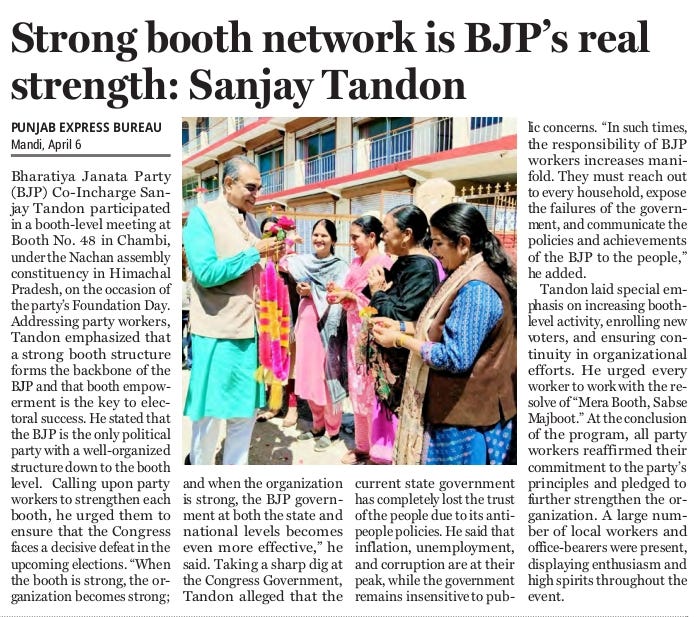 Strong booth network is BJP's real strength: Sanjay Tandon

PUNJAB EXPRESS BUREAU
Mandi, April 6

Bharatiya Janata Party (BJP) Co-Incharge Sanjay Tandon participated in a booth-level meeting at Booth No. 48 in Chambi, under the Nachan assembly constituency in Himachal Pradesh, on the occasion of the party's Foundation Day. Addressing party workers, Tandon emphasized that a strong booth structure forms the backbone of the BJP and that booth empowerment is the key to electoral success. He stated that the BJP is the only political party with a well-organized structure down to the booth level. Calling upon party workers to strengthen each booth, he urged them to ensure that the Congress faces a decisive defeat in the upcoming elections. "When the booth is strong, the organization becomes strong; and when the organization is strong, the BJP government at both the state and national levels becomes even more effective," he said. Taking a sharp dig at the Congress Government, Tandon alleged that the current state government has completely lost the trust of the people due to its anti-people policies. He said that inflation, unemployment, and corruption are at their peak, while the government remains insensitive to public concerns. "In such times, the responsibility of BJP workers increases manifold. They must reach out to every household, expose the failures of the government, and communicate the policies and achievements of the BJP to the people," he added.

Tandon laid special emphasis on increasing booth-level activity, enrolling new voters, and ensuring continuity in organizational efforts. He urged every worker to work with the resolve of "Mera Booth, Sabse Majboot." At the conclusion of the program, all party workers reaffirmed their commitment to the party's principles and pledged to further strengthen the organization. A large number of local workers and office-bearers were present, displaying enthusiasm and high spirits throughout the event.